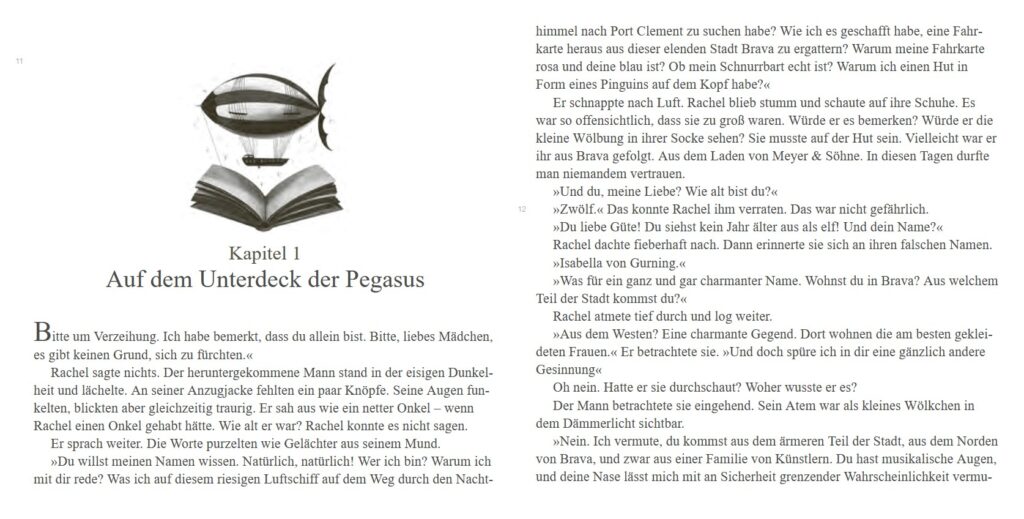 11

Kapitel 1
Auf dem Unterdeck der Pegasus

Bitte um Verzeihung. Ich habe bemerkt, dass du allein bist. Bitte, liebes Mädchen, es gibt keinen Grund, sich zu fürchten.«

Rachel sagte nichts. Der heruntergekommene Mann stand in der eisigen Dunkelheit und lächelte. An seiner Anzugjacke fehlten ein paar Knöpfe. Seine Augen funkelten, blickten aber gleichzeitig traurig. Er sah aus wie ein netter Onkel – wenn Rachel einen Onkel gehabt hätte. Wie alt er war? Rachel konnte es nicht sagen.

Er sprach weiter. Die Worte purzelten wie Gelächter aus seinem Mund.

»Du willst meinen Namen wissen. Natürlich, natürlich! Wer ich bin? Warum ich mit dir rede? Was ich auf diesem riesigen Luftschiff auf dem Weg durch den Nachthimmel nach Port Clement zu suchen habe? Wie ich es geschafft habe, eine Fahrkarte heraus aus dieser elenden Stadt Brava zu ergattern? Warum meine Fahrkarte rosa und deine blau ist? Ob mein Schnurrbart echt ist? Warum ich einen Hut in Form eines Pinguins auf dem Kopf habe?«

Er schnappte nach Luft. Rachel blieb stumm und schaute auf ihre Schuhe. Es war so offensichtlich, dass sie zu groß waren. Würde er es bemerken? Würde er die kleine Wölbung in ihrer Socke sehen? Sie musste auf der Hut sein. Vielleicht war er ihr aus Brava gefolgt. Aus dem Laden von Meyer & Söhne. In diesen Tagen durfte man niemandem vertrauen.

»Und du, meine Liebe? Wie alt bist du?«

12

»Zwölf.« Das konnte Rachel ihm verraten. Das war nicht gefährlich.

»Du liebe Güte! Du siehst kein Jahr älter aus als elf! Und dein Name?«

Rachel dachte fieberhaft nach. Dann erinnerte sie sich an ihren falschen Namen.

»Isabella von Gurning.«

»Was für ein ganz und gar charmanter Name. Wohnst du in Brava? Aus welchem Teil der Stadt kommst du?«

Rachel atmete tief durch und log weiter.

»Aus dem Westen? Eine charmante Gegend. Dort wohnen die am besten gekleideten Frauen.« Er betrachtete sie. »Und doch spüre ich in dir eine gänzlich andere Gesinnung«

Oh nein. Hatte er sie durchschaut? Woher wusste er es?

Der Mann betrachtete sie eingehend. Sein Atem war als kleines Wölkchen in dem Dämmerlicht sichtbar.

»Nein. Ich vermute, du kommst aus dem ärmeren Teil der Stadt, aus dem Norden von Brava, und zwar aus einer Familie von Künstlern. Du hast musikalische Augen, und deine Nase lässt mich mit an Sicherheit grenzender Wahrscheinlichkeit vermu-